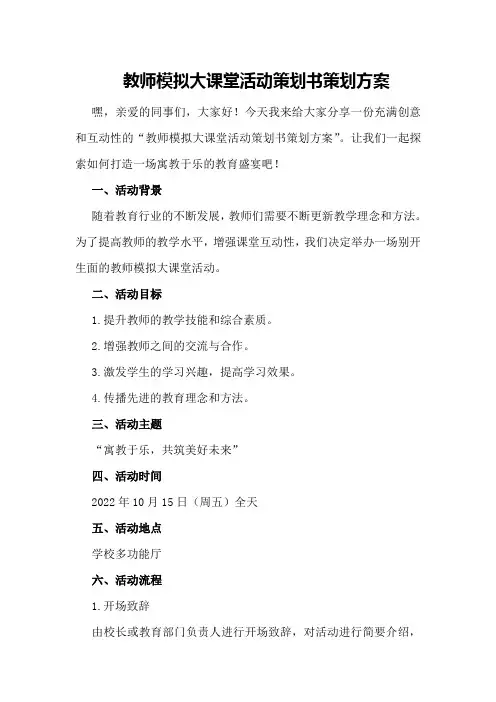 教师模拟大课堂活动策划书策划方案

嘿，亲爱的同事们，大家好！今天我来给大家分享一份充满创意和互动性的“教师模拟大课堂活动策划书策划方案”。让我们一起探索如何打造一场寓教于乐的教育盛宴吧！

一、活动背景

随着教育行业的不断发展，教师们需要不断更新教学理念和方法。为了提高教师的教学水平，增强课堂互动性，我们决定举办一场别开生面的教师模拟大课堂活动。

二、活动目标

1.提升教师的教学技能和综合素质。

2.增强教师之间的交流与合作。

3.激发学生的学习兴趣，提高学习效果。

4.传播先进的教育理念和方法。

三、活动主题

“寓教于乐，共筑美好未来”

四、活动时间

2022年10月15日（周五）全天

五、活动地点

学校多功能厅

六、活动流程

1.开场致辞

由校长或教育部门负责人进行开场致辞，对活动进行简要介绍，